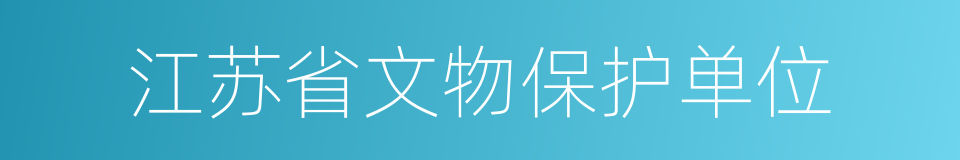 江苏省文物保护单位